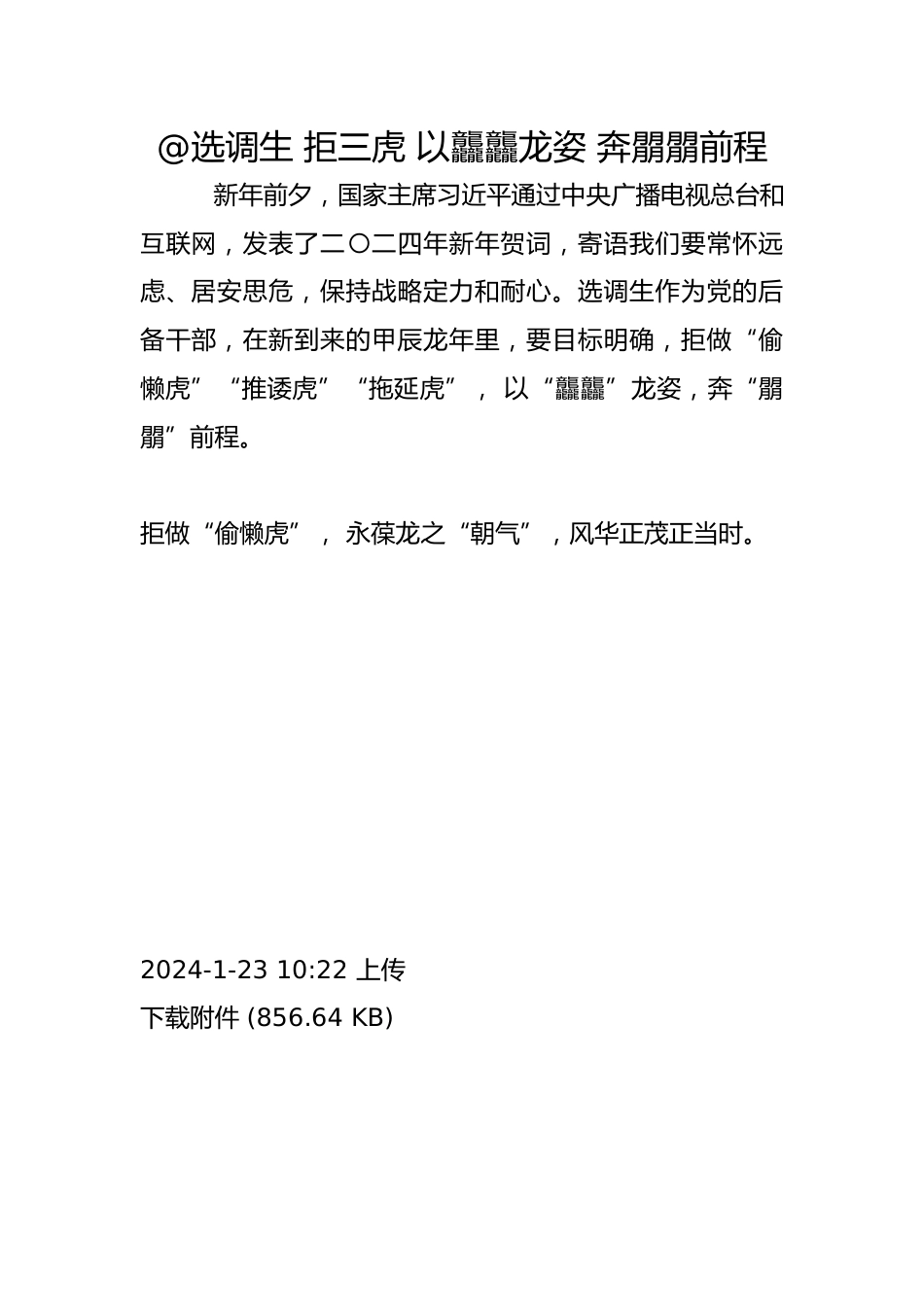 @选调生 拒三虎 以龘龘龙姿 奔朤朤前程

新年前夕，国家主席习近平通过中央广播电视总台和互联网，发表了二〇二四年新年贺词，寄语我们要常怀远虑、居安思危，保持战略定力和耐心。选调生作为党的后备干部，在新到来的甲辰龙年里，要目标明确，拒做“偷懒虎”“推诿虎”“拖延虎”，以“龘龘”龙姿，奔“朤朤”前程。

拒做“偷懒虎”，永葆龙之“朝气”，风华正茂正当时。

2024-1-23 10:22 上传
下载附件 (856.64 KB)